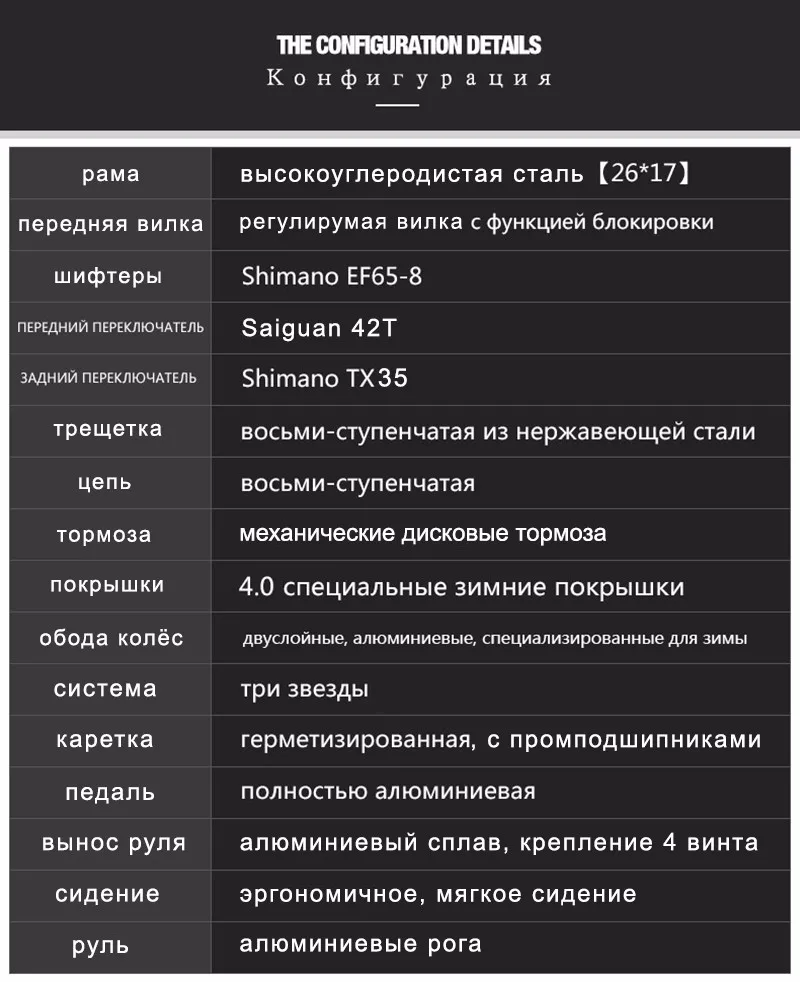 THE CONFIGURATION DETAILS
Конфигурация

| рама | высокоуглеродистая сталь【26*17】 |
|---|---|
| передняя вилка | регулирумая вилка с функцией блокировки |
| шифтеры | Shimano EF65-8 |
| ПЕРЕДНИЙ ПЕРЕКЛЮЧАТЕЛЬ | Saiguan 42T |
| ЗАДНИЙ ПЕРЕКЛЮЧАТЕЛЬ | Shimano TX35 |
| трещетка | восьми-ступенчатая из нержавеющей стали |
| цепь | восьми-ступенчатая |
| тормоза | механические дисковые тормоза |
| покрышки | 4.0 специальные зимние покрышки |
| обода колёс | двуслойные, алюминиевые, специализированные для зимы |
| система | три звезды |
| каретка | герметизированная, с промподшипниками |
| педаль | полностью алюминиевая |
| вынос руля | алюминиевый сплав, крепление 4 винта |
| сидение | эргономичное, мягкое сидение |
| руль | алюминиевые рога |